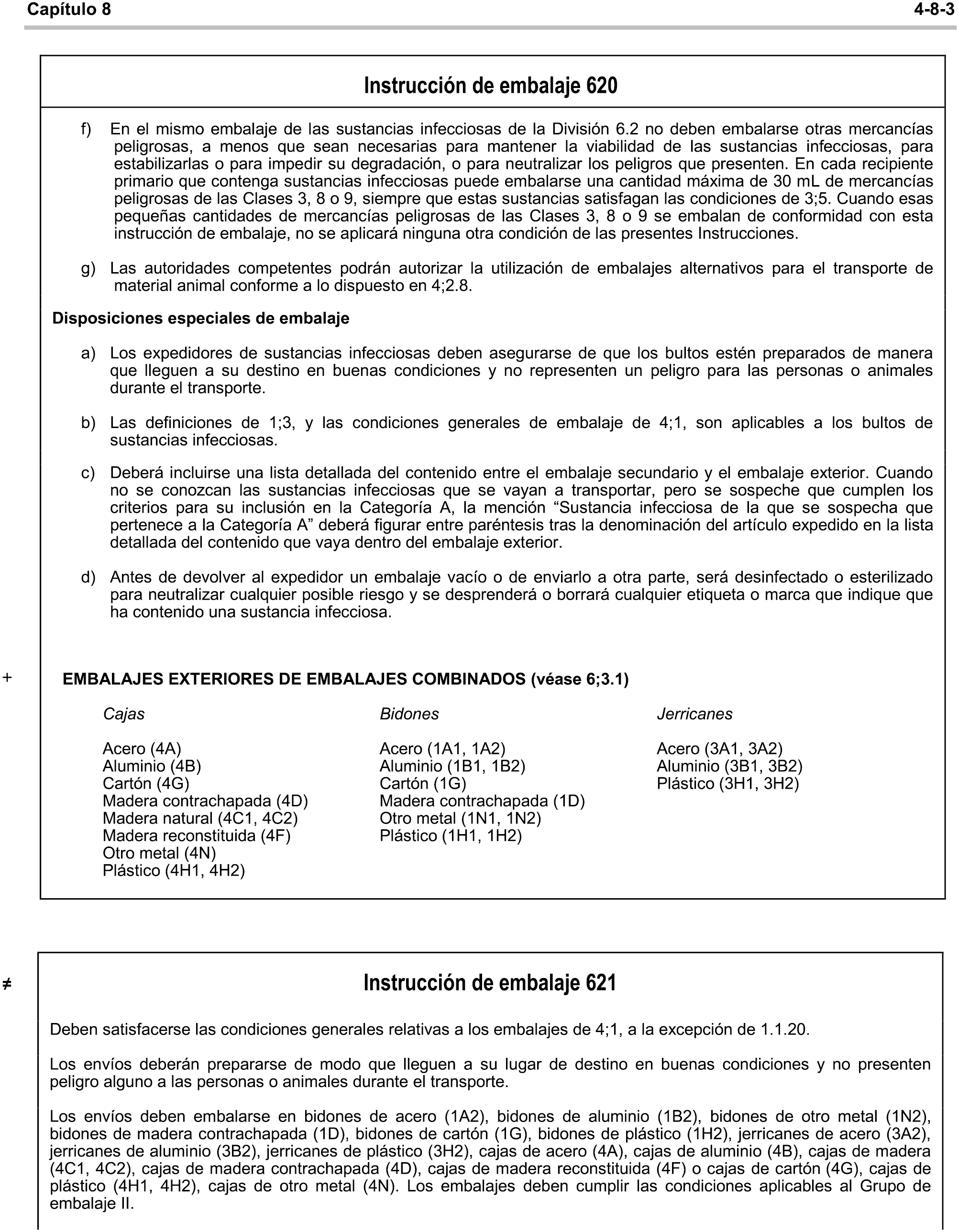 Capítulo 8 4-8-3

Instrucción de embalaje 620

f) En el mismo embalaje de las sustancias infecciosas de la División 6.2 no deben embalarse otras mercancías peligrosas, a menos que sean necesarias para mantener la viabilidad de las sustancias infecciosas, para estabilizarlas o para impedir su degradación, o para neutralizar los peligros que presenten. En cada recipiente primario que contenga sustancias infecciosas puede embalarse una cantidad máxima de 30 mL de mercancías peligrosas de las Clases 3, 8 o 9, siempre que estas sustancias satisfagan las condiciones de 3;5. Cuando esas pequeñas cantidades de mercancías peligrosas de las Clases 3, 8 o 9 se embalan de conformidad con esta instrucción de embalaje, no se aplicará ninguna otra condición de las presentes Instrucciones.

g) Las autoridades competentes podrán autorizar la utilización de embalajes alternativos para el transporte de material animal conforme a lo dispuesto en 4;2.8.

Disposiciones especiales de embalaje

a) Los expedidores de sustancias infecciosas deben asegurarse de que los bultos estén preparados de manera que lleguen a su destino en buenas condiciones y no representen un peligro para las personas o animales durante el transporte.

b) Las definiciones de 1;3, y las condiciones generales de embalaje de 4;1, son aplicables a los bultos de sustancias infecciosas.

c) Deberá incluirse una lista detallada del contenido entre el embalaje secundario y el embalaje exterior. Cuando no se conozcan las sustancias infecciosas que se vayan a transportar, pero se sospeche que cumplen los criterios para su inclusión en la Categoría A, la mención “Sustancia infecciosa de la que se sospecha que pertenece a la Categoría A” deberá figurar entre paréntesis tras la denominación del artículo expedido en la lista detallada del contenido que vaya dentro del embalaje exterior.

d) Antes de devolver al expedidor un embalaje vacío o de enviarlo a otra parte, será desinfectado o esterilizado para neutralizar cualquier posible riesgo y se desprenderá o borrará cualquier etiqueta o marca que indique que ha contenido una sustancia infecciosa.

+ EMBALAJES EXTERIORES DE EMBALAJES COMBINADOS (véase 6;3.1)

Cajas

Acero (4A)
Aluminio (4B)
Cartón (4G)
Madera contrachapada (4D)
Madera natural (4C1, 4C2)
Madera reconstituida (4F)
Otro metal (4N)
Plástico (4H1, 4H2)

Bidones

Acero (1A1, 1A2)
Aluminio (1B1, 1B2)
Cartón (1G)
Madera contrachapada (1D)
Otro metal (1N1, 1N2)
Plástico (1H1, 1H2)

Jerricanes

Acero (3A1, 3A2)
Aluminio (3B1, 3B2)
Plástico (3H1, 3H2)

≠ Instrucción de embalaje 621

Deben satisfacerse las condiciones generales relativas a los embalajes de 4;1, a la excepción de 1.1.20.

Los envíos deberán prepararse de modo que lleguen a su lugar de destino en buenas condiciones y no presenten peligro alguno a las personas o animales durante el transporte.

Los envíos deben embalarse en bidones de acero (1A2), bidones de aluminio (1B2), bidones de otro metal (1N2), bidones de madera contrachapada (1D), bidones de cartón (1G), bidones de plástico (1H2), jerricanes de acero (3A2), jerricanes de aluminio (3B2), jerricanes de plástico (3H2), cajas de acero (4A), cajas de aluminio (4B), cajas de madera (4C1, 4C2), cajas de madera contrachapada (4D), cajas de madera reconstituida (4F) o cajas de cartón (4G), cajas de plástico (4H1, 4H2), cajas de otro metal (4N). Los embalajes deben cumplir las condiciones aplicables al Grupo de embalaje II.